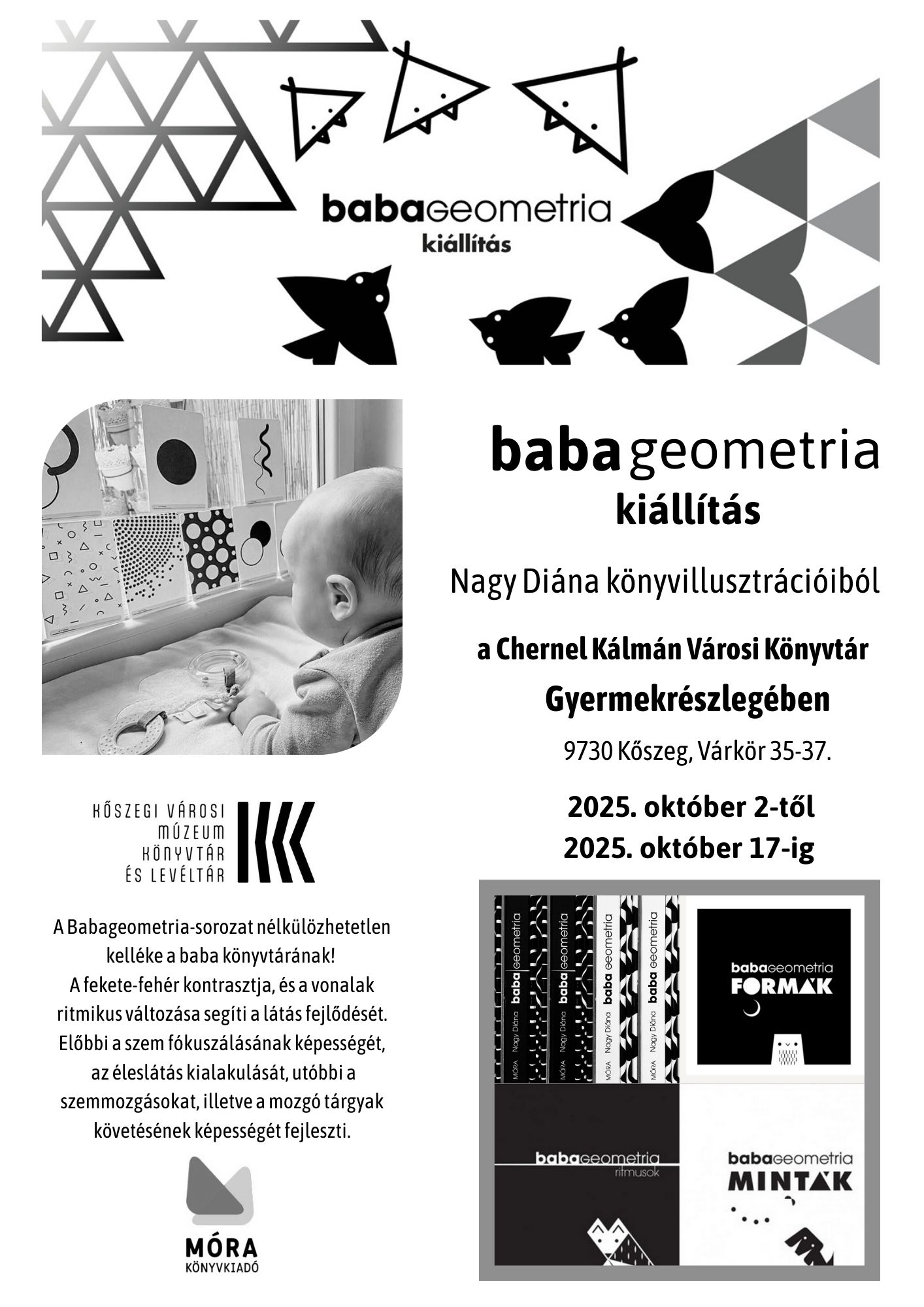 babageometria
kiállítás

babageometria
kiállítás

Nagy Diána könyvillusztrációiból

a Chernel Kálmán Városi Könyvtár
Gyermekrészlegében

9730 Kőszeg, Várkör 35-37.

2025. október 2-től
2025. október 17-ig

KŐSZEGI VÁROSI
MÚZEUM
KÖNYVTÁR
ÉS LEVÉLTÁR

A Babageometria-sorozat nélkülözhetetlen kelléke a baba könyvtárának!
A fekete-fehér kontrasztja, és a vonalak ritmikus változása segíti a látás fejlődését.
Előbbi a szem fókuszálásának képességét, az éleslátás kialakulását, utóbbi a szemmozgásokat, illetve a mozgó tárgyak követésének képességét fejleszti.

MÓRA
KÖNYVKIADÓ

MÓRA Nagy Diána babageometria
MÓRA Nagy Diána babageometria
MÓRA Nagy Diána babageometria
MÓRA Nagy Diána babageometria

babageometria
FORMÁK

babageometria
ritmusok

babageometria
MINTÁK